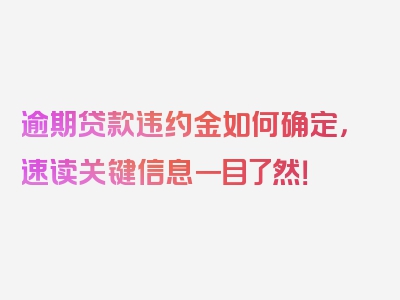 逾期贷款违约金如何确定，速读关键信息一目了然！